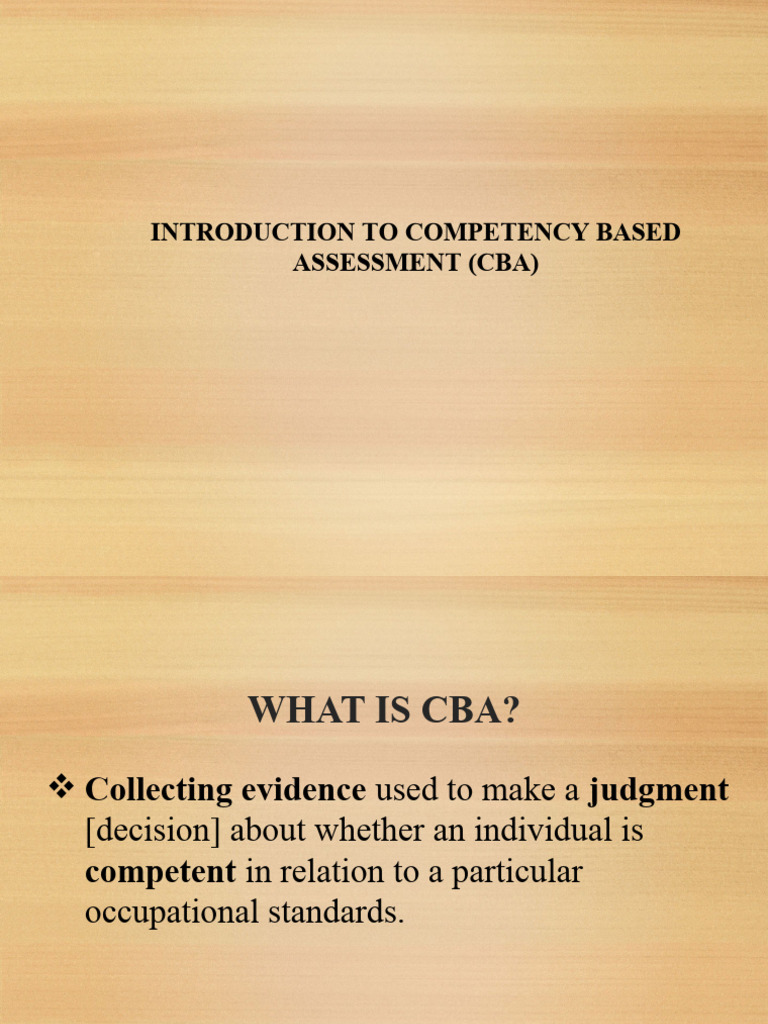 INTRODUCTION TO COMPETENCY BASED ASSESSMENT (CBA)

WHAT IS CBA?

❖ Collecting evidence used to make a judgment [decision] about whether an individual is competent in relation to a particular occupational standards.